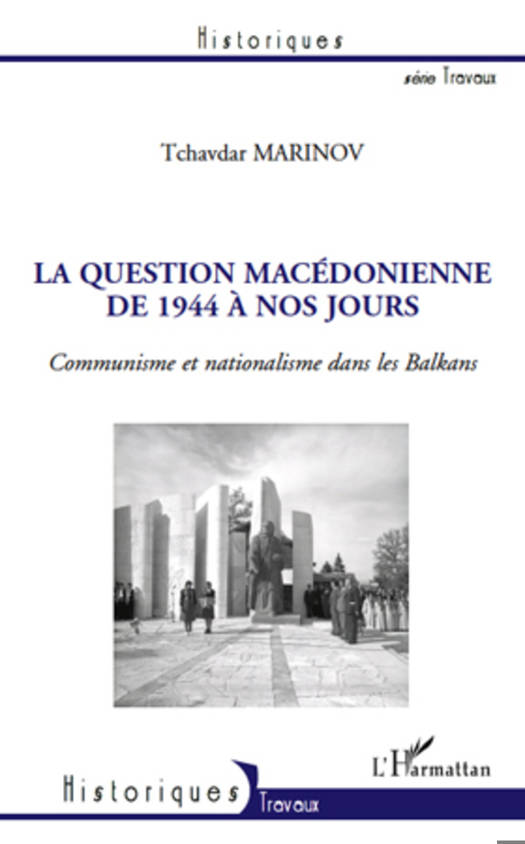 Historiques

série Travaux

Tchavdar MARINOV

LA QUESTION MACÉDONIENNE DE 1944 À NOS JOURS

Communisme et nationalisme dans les Balkans

L'Harmattan

Historiques

Travaux